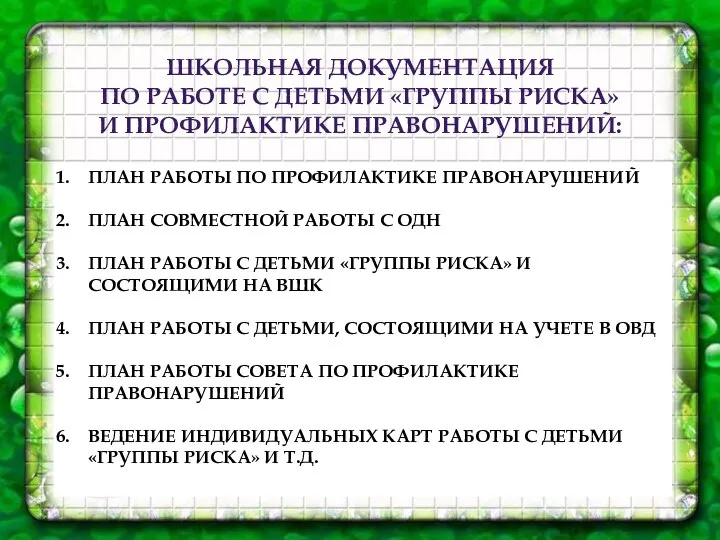 ШКОЛЬНАЯ ДОКУМЕНТАЦИЯ ПО РАБОТЕ С ДЕТЬМИ «ГРУППЫ РИСКА» И ПРОФИЛАКТИКЕ ПРАВОНАРУШЕНИЙ:

1. ПЛАН РАБОТЫ ПО ПРОФИЛАКТИКЕ ПРАВОНАРУШЕНИЙ

2. ПЛАН СОВМЕСТНОЙ РАБОТЫ С ОДН

3. ПЛАН РАБОТЫ С ДЕТЬМИ «ГРУППЫ РИСКА» И СОСТОЯЩИМИ НА ВШК

4. ПЛАН РАБОТЫ С ДЕТЬМИ, СОСТОЯЩИМИ НА УЧЕТЕ В ОВД

5. ПЛАН РАБОТЫ СОВЕТА ПО ПРОФИЛАКТИКЕ ПРАВОНАРУШЕНИЙ

6. ВЕДЕНИЕ ИНДИВИДУАЛЬНЫХ КАРТ РАБОТЫ С ДЕТЬМИ «ГРУППЫ РИСКА» И Т.Д.